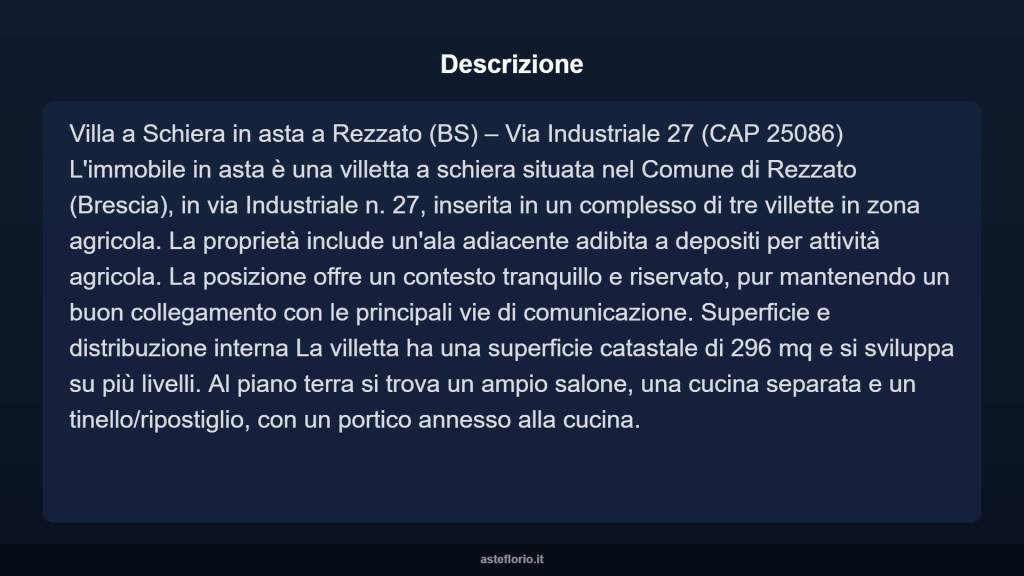 Descrizione

Villa a Schiera in asta a Rezzato (BS) – Via Industriale 27 (CAP 25086) L'immobile in asta è una villetta a schiera situata nel Comune di Rezzato (Brescia), in via Industriale n. 27, inserita in un complesso di tre villette in zona agricola. La proprietà include un'ala adiacente adibita a depositi per attività agricola. La posizione offre un contesto tranquillo e riservato, pur mantenendo un buon collegamento con le principali vie di comunicazione. Superficie e distribuzione interna La villetta ha una superficie catastale di 296 mq e si sviluppa su più livelli. Al piano terra si trova un ampio salone, una cucina separata e un tinello/ripostiglio, con un portico annesso alla cucina.

asteflorio.it